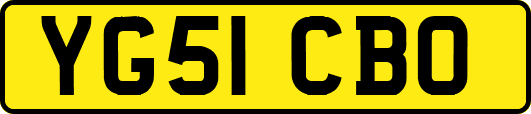 YG51 CBO